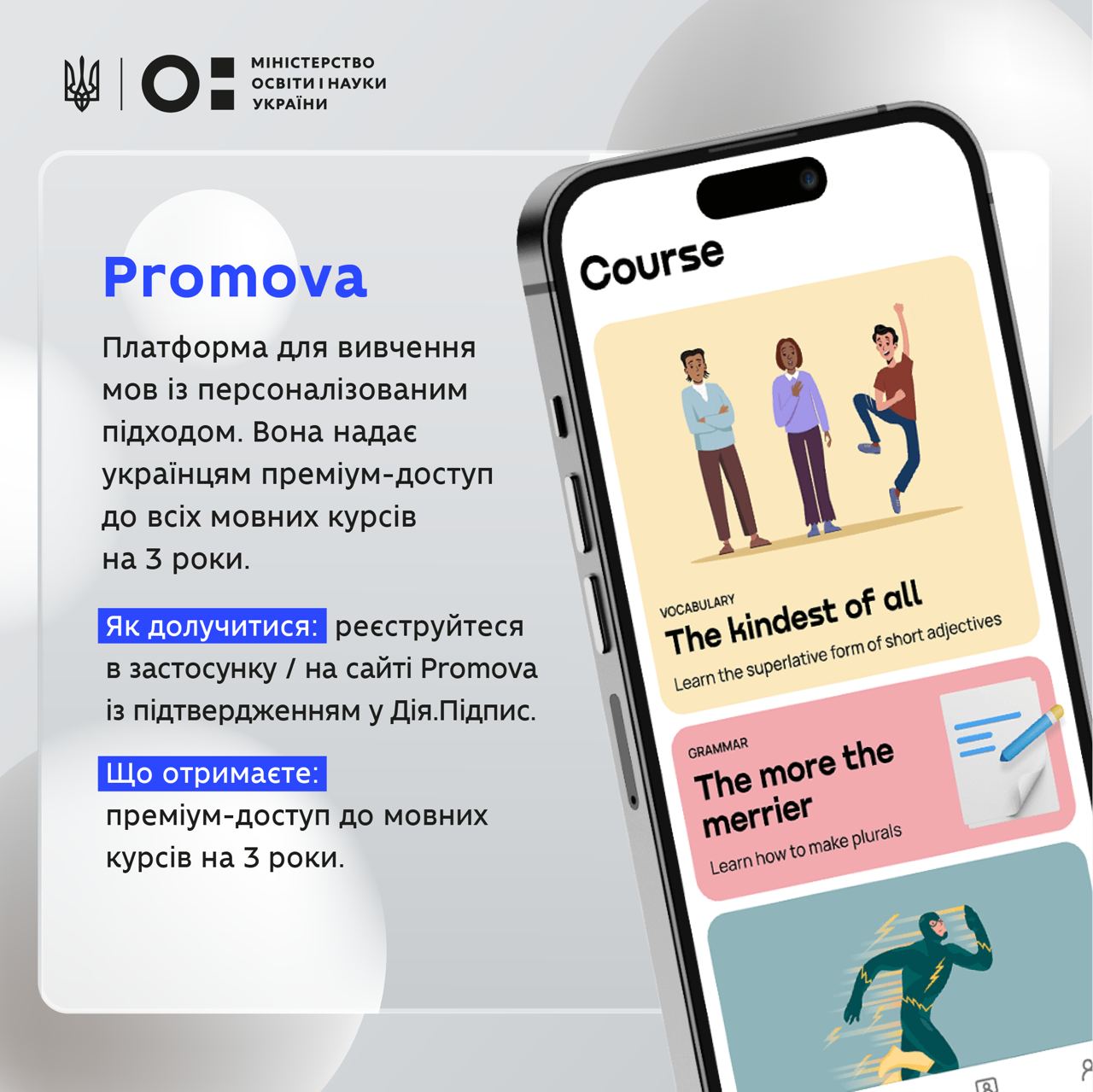 МІНІСТЕРСТВО ОСВІТИ І НАУКИ УКРАЇНИ

Promova

Платформа для вивчення мов із персоналізованим підходом. Вона надає українцям преміум-доступ до всіх мовних курсів на 3 роки.

Як долучитися: реєструйтеся в застосунку / на сайті Promova із підтвердженням у Дія.Підпис.

Що отримаєте: преміум-доступ до мовних курсів на 3 роки.

Course

VOCABULARY
The kindest of all
Learn the superlative form of short adjectives

GRAMMAR
The more the merrier
Learn how to make plurals